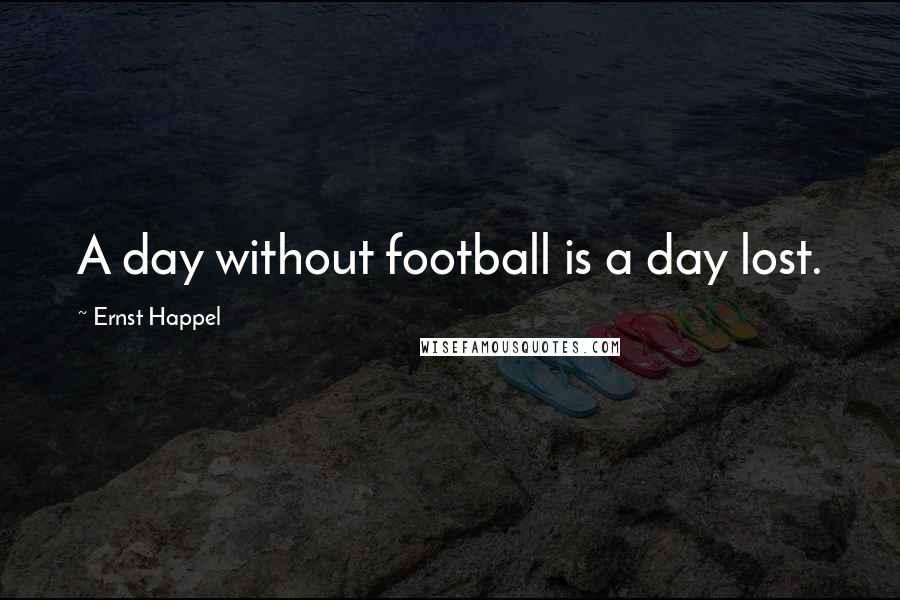 A day without football is a day lost.

~ Ernst Happel

WISEFAMOUSQUOTES.COM